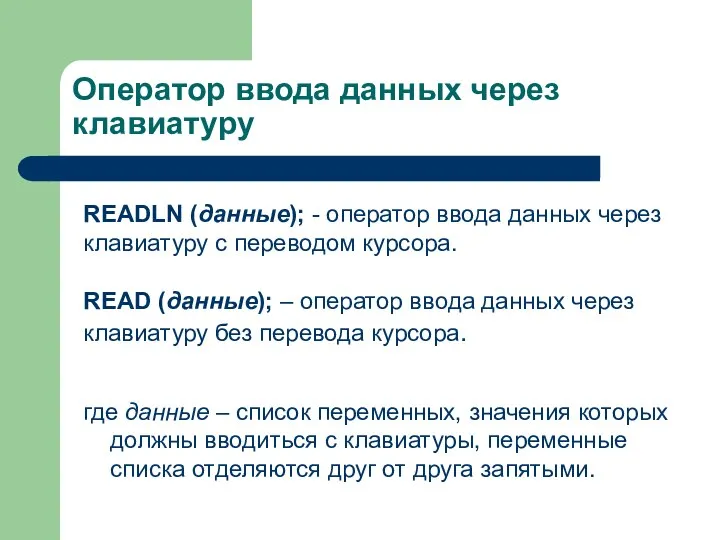 Оператор ввода данных через клавиатуру

READLN (данные); - оператор ввода данных через клавиатуру с переводом курсора.

READ (данные); – оператор ввода данных через клавиатуру без перевода курсора.

где данные – список переменных, значения которых должны вводиться с клавиатуры, переменные списка отделяются друг от друга запятыми.